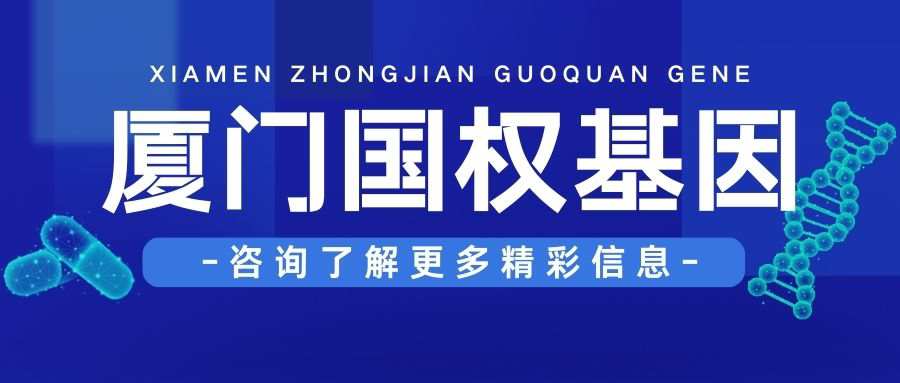 XIAMEN ZHONGJIAN GUOQUAN GENE

厦门国权基因

-咨询了解更多精彩信息-